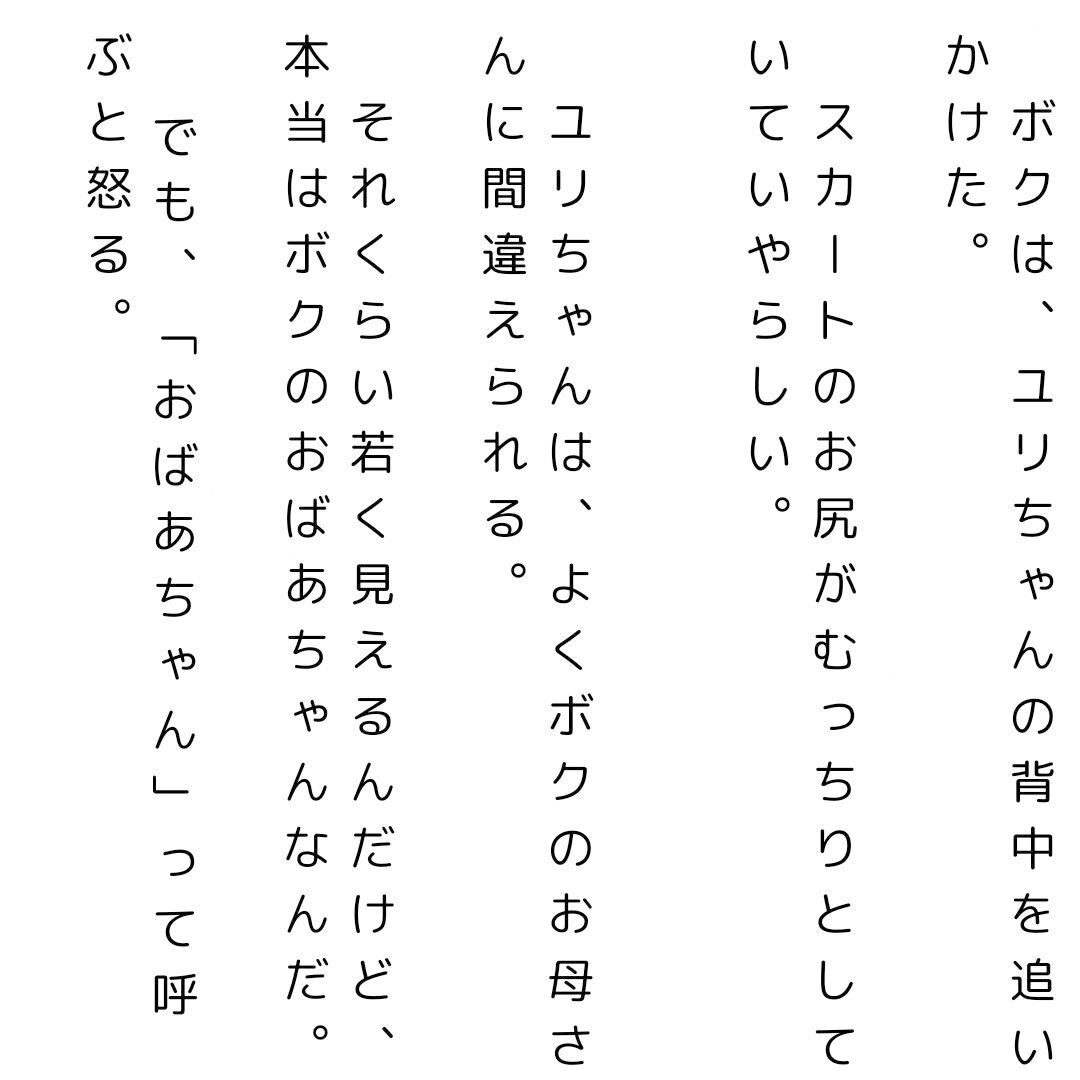 ボクは、ユリちゃんの背中を追いかけた。

スカートのお尻がむっちりとしていていやらしい。

ユリちゃんは、よくボクのお母さんに間違えられる。

それくらい若く見えるんだけど、本当はボクのおばあちゃんなんだ。

でも、「おばあちゃん」って呼ぶと怒る。